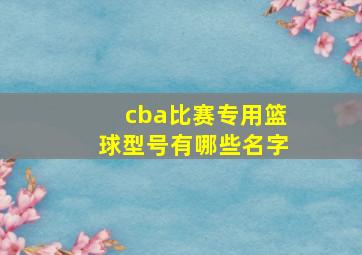 cba比赛专用篮球型号有哪些名字